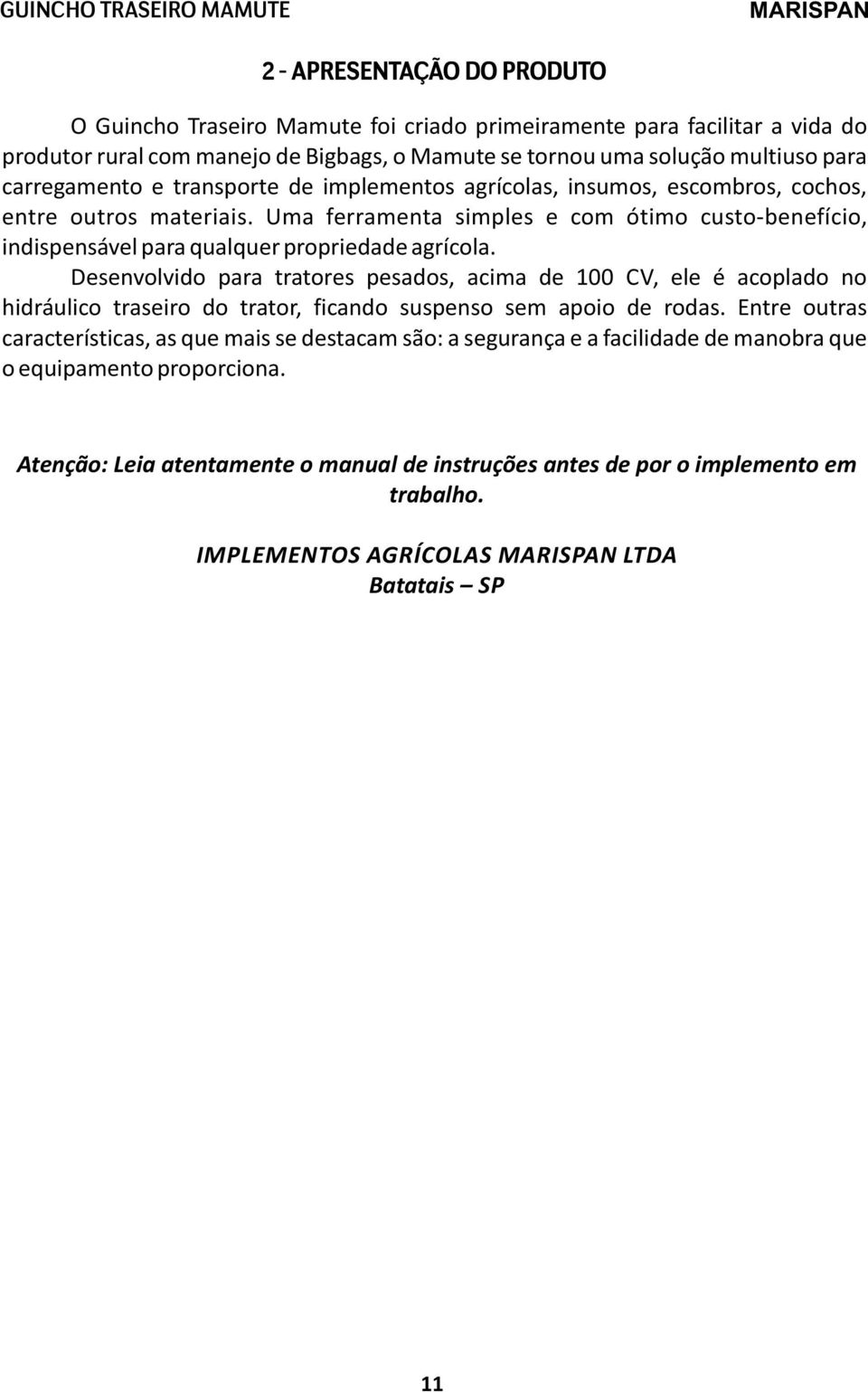 GUINCHO TRASEIRO MAMUTE MARISPAN

2 - APRESENTAÇÃO DO PRODUTO

O Guincho Traseiro Mamute foi criado primeiramente para facilitar a vida do produtor rural com manejo de Bigbags, o Mamute se tornou uma solução multiuso para carregamento e transporte de implementos agrícolas, insumos, escombros, cochos, entre outros materiais. Uma ferramenta simples e com ótimo custo-benefício, indispensável para qualquer propriedade agrícola.

Desenvolvido para tratores pesados, acima de 100 CV, ele é acoplado no hidráulico traseiro do trator, ficando suspenso sem apoio de rodas. Entre outras características, as que mais se destacam são: a segurança e a facilidade de manobra que o equipamento proporciona.

Atenção: Leia atentamente o manual de instruções antes de por o implemento em trabalho.

IMPLEMENTOS AGRÍCOLAS MARISPAN LTDA
Batatais – SP

11